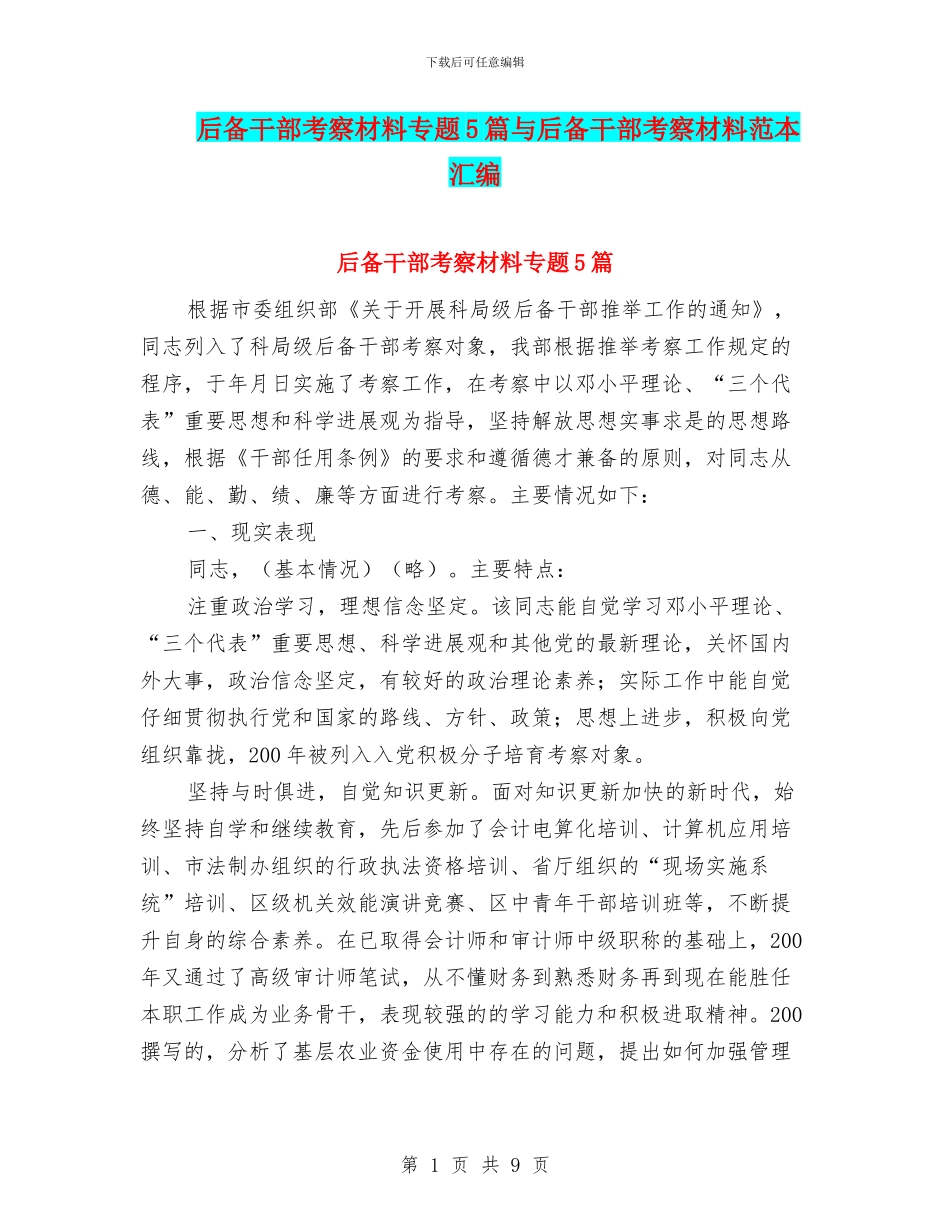 下载后可任意编辑

后备干部考察材料专题5篇与后备干部考察材料范本汇编

后备干部考察材料专题5篇

根据市委组织部《关于开展科局级后备干部推举工作的通知》，同志列入了科局级后备干部考察对象，我部根据推举考察工作规定的程序，于年月日实施了考察工作，在考察中以邓小平理论、“三个代表”重要思想和科学进展观为指导，坚持解放思想实事求是的思想路线，根据《干部任用条例》的要求和遵循德才兼备的原则，对同志从德、能、勤、绩、廉等方面进行考察。主要情况如下：

一、现实表现

同志，（基本情况）（略）。主要特点：

注重政治学习，理想信念坚定。该同志能自觉学习邓小平理论、“三个代表”重要思想、科学进展观和其他党的最新理论，关怀国内外大事，政治信念坚定，有较好的政治理论素养；实际工作中能自觉仔细贯彻执行党和国家的路线、方针、政策；思想上进步，积极向党组织靠拢，200年被列入入党积极分子培育考察对象。

坚持与时俱进，自觉知识更新。面对知识更新加快的新时代，始终坚持自学和继续教育，先后参加了会计电算化培训、计算机应用培训、市法制办组织的行政执法资格培训、省厅组织的“现场实施系统”培训、区级机关效能演讲竞赛、区中青年干部培训班等，不断提升自身的综合素养。在已取得会计师和审计师中级职称的基础上，200年又通过了高级审计师笔试，从不懂财务到熟悉财务再到现在能胜任本职工作成为业务骨干，表现较强的的学习能力和积极进取精神。200撰写的，分析了基层农业资金使用中存在的问题，提出如何加强管理

第 1 页 共 9 页